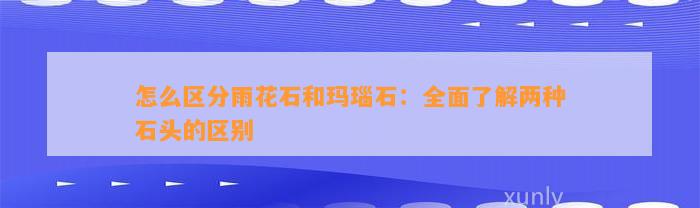 怎么区分雨花石和玛瑙石：全面了解两种石头的区别

xunly